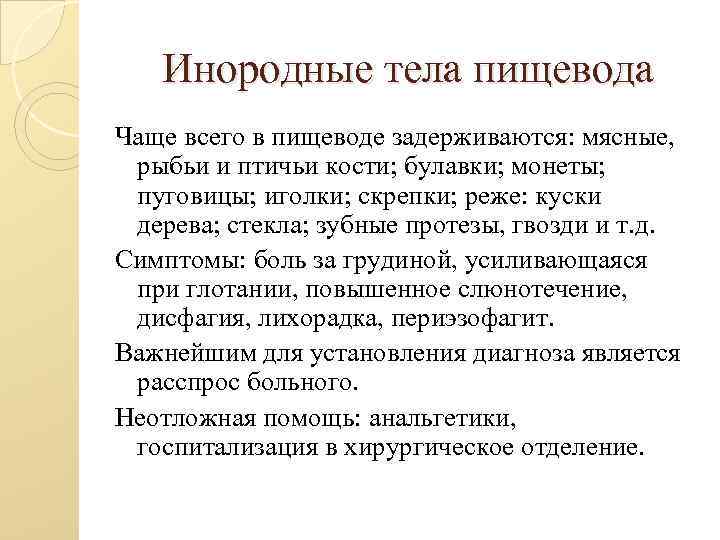 Инородные тела пищевода

Чаще всего в пищеводе задерживаются: мясные, рыбьи и птичьи кости; булавки; монеты; пуговицы; иголки; скрепки; реже: куски дерева; стекла; зубные протезы, гвозди и т.д.

Симптомы: боль за грудиной, усиливающаяся при глотании, повышенное слюнотечение, дисфагия, лихорадка, периэзофагит.

Важнейшим для установления диагноза является расспрос больного.

Неотложная помощь: анальгетики, госпитализация в хирургическое отделение.